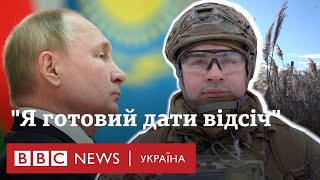 "Я готовий дати відсіч"

BBC NEWS | УКРАЇНА